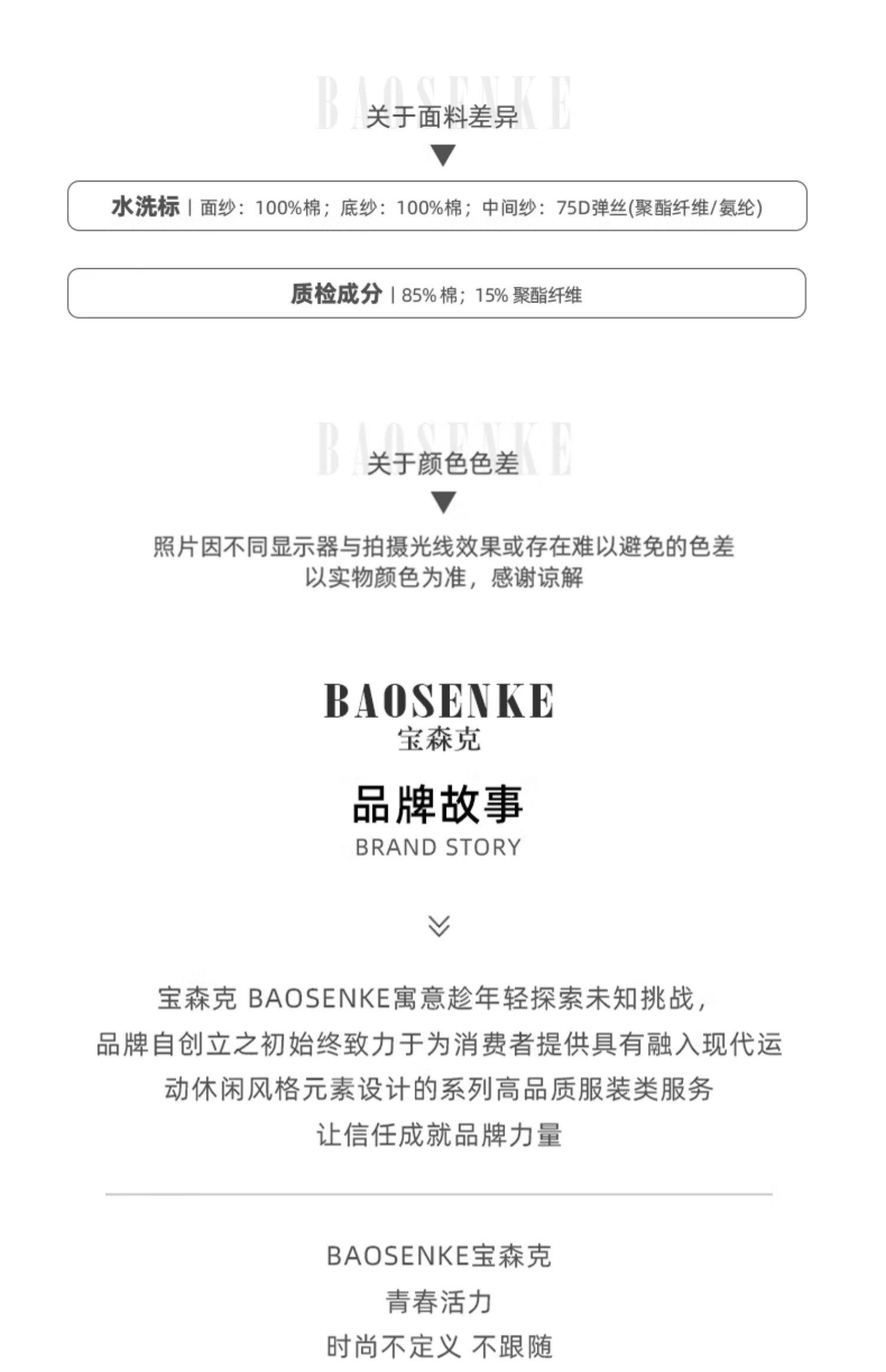 BAOSENKE
关于面料差异

水洗标 | 面纱：100%棉；底纱：100%棉；中间纱：75D弹丝(聚酯纤维/氨纶)

质检成分 | 85% 棉；15% 聚酯纤维

BAOSENKE
关于颜色色差

照片因不同显示器与拍摄光线效果或存在难以避免的色差
以实物颜色为准，感谢谅解

BAOSENKE
宝森克

品牌故事
BRAND STORY

宝森克 BAOSENKE寓意趁年轻探索未知挑战，
品牌自创立之初始终致力于为消费者提供具有融入现代运动休闲风格元素设计的系列高品质服装类服务
让信任成就品牌力量

BAOSENKE宝森克
青春活力
时尚不定义 不跟随